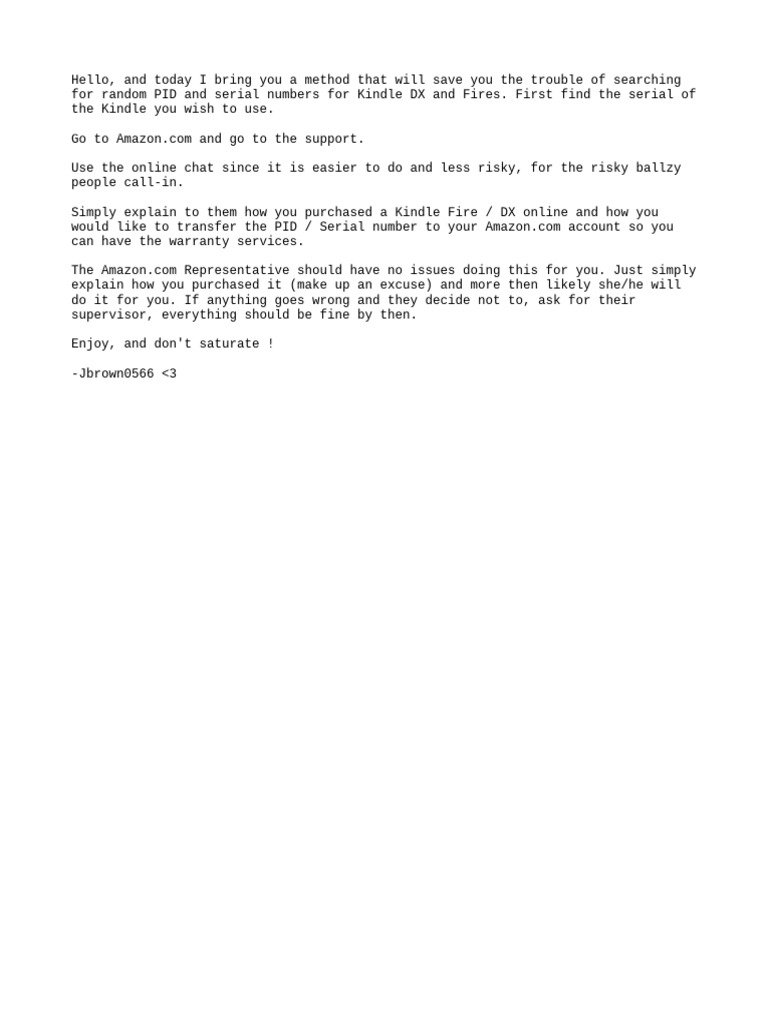 Hello, and today I bring you a method that will save you the trouble of searching for random PID and serial numbers for Kindle DX and Fires. First find the serial of the Kindle you wish to use.

Go to Amazon.com and go to the support.

Use the online chat since it is easier to do and less risky, for the risky ballzy people call-in.

Simply explain to them how you purchased a Kindle Fire / DX online and how you would like to transfer the PID / Serial number to your Amazon.com account so you can have the warranty services.

The Amazon.com Representative should have no issues doing this for you. Just simply explain how you purchased it (make up an excuse) and more then likely she/he will do it for you. If anything goes wrong and they decide not to, ask for their supervisor, everything should be fine by then.

Enjoy, and don't saturate !

-Jbrown0566 <3